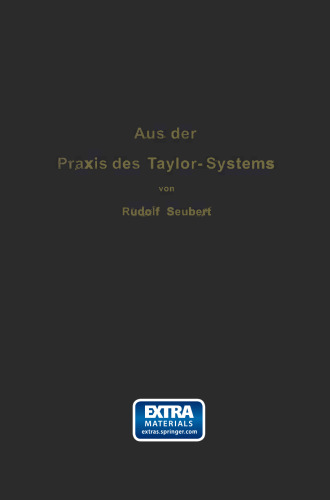 Aus der

Praxis des Taylor-Systems

von

Rudolf Seubert

EXTRA
MATERIALS
extras.springer.com